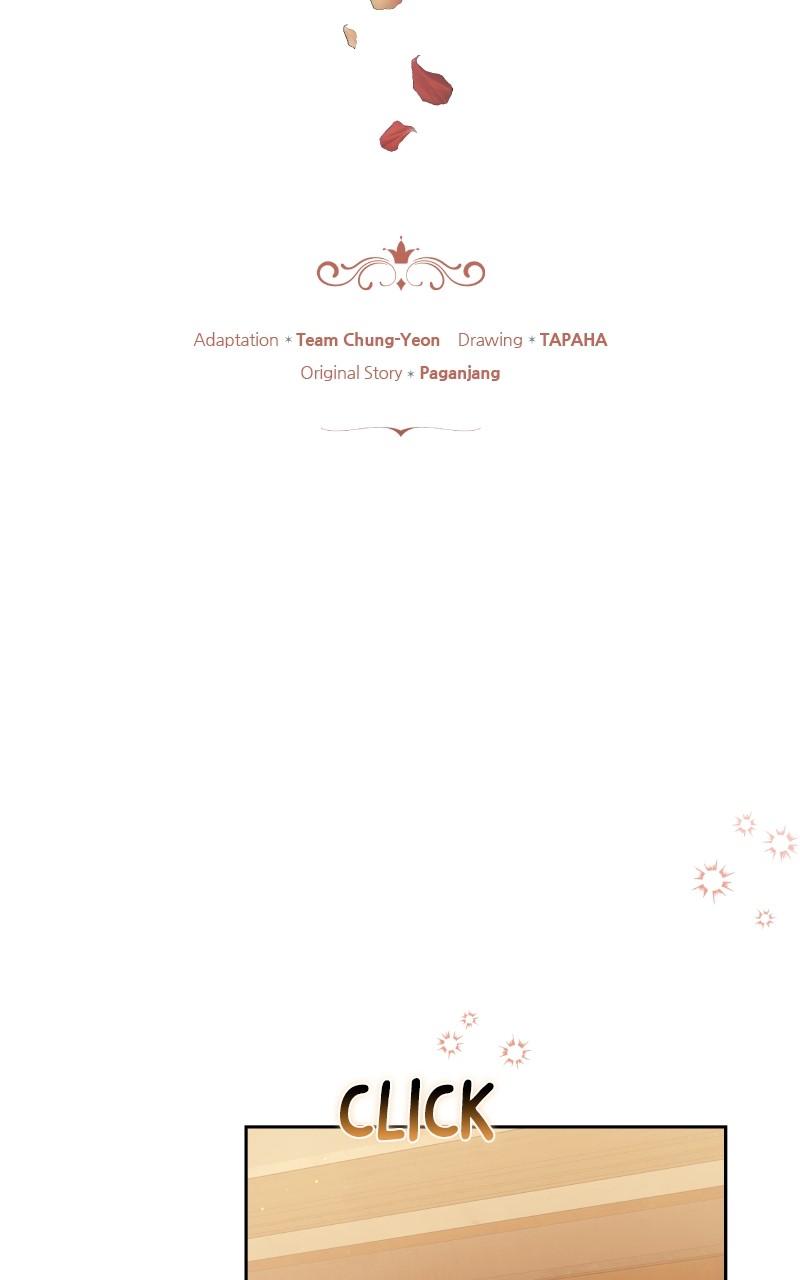 Adaptation * Team Chung-Yeon Drawing * TAPAHA
Original Story * Paganjang

CLICK